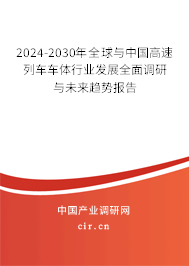 2024-2030年全球与中国高速列车车体行业发展全面调研与未来趋势报告

中国产业调研网

cir.cn